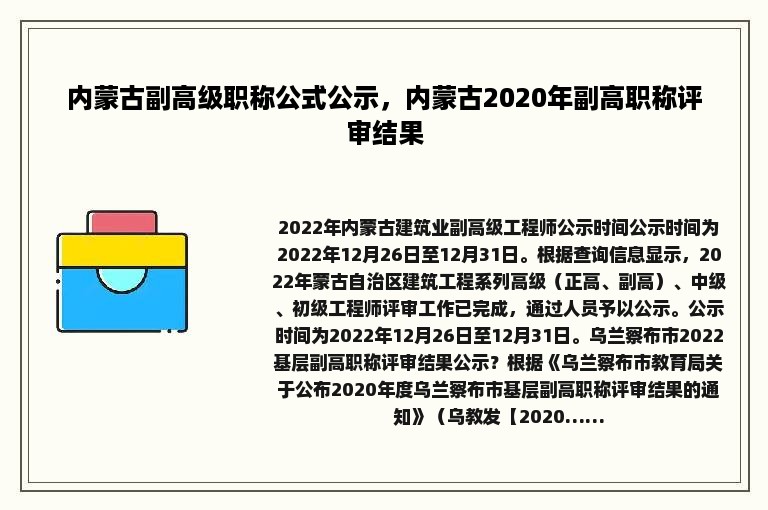 内蒙古副高级职称公式公示，内蒙古2020年副高职称评审结果

2022年内蒙古建筑业副高级工程师公示时间公示时间为2022年12月26日至12月31日。根据查询信息显示，2022年蒙古自治区建筑工程系列高级（正高、副高）、中级、初级工程师评审工作已完成，通过人员予以公示。公示时间为2022年12月26日至12月31日。乌兰察布市2022基层副高职称评审结果公示？根据《乌兰察布市教育局关于公布2020年度乌兰察布市基层副高职称评审结果的通知》（乌教发【2020......